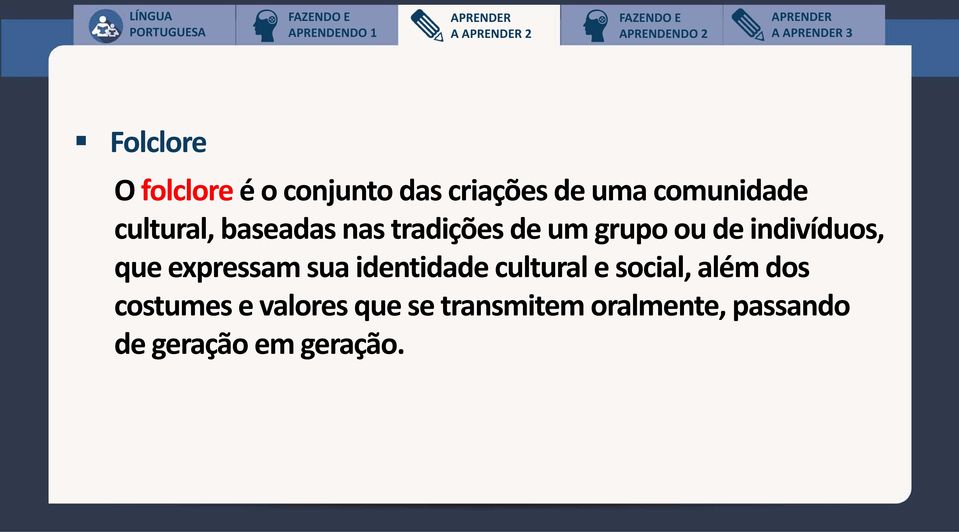 LÍNGUA PORTUGUESA

FAZENDO E APRENDENDO 1

APRENDER A APRENDER 2

FAZENDO E APRENDENDO 2

APRENDER A APRENDER 3

▪ Folclore

O folclore é o conjunto das criações de uma comunidade cultural, baseadas nas tradições de um grupo ou de indivíduos, que expressam sua identidade cultural e social, além dos costumes e valores que se transmitem oralmente, passando de geração em geração.